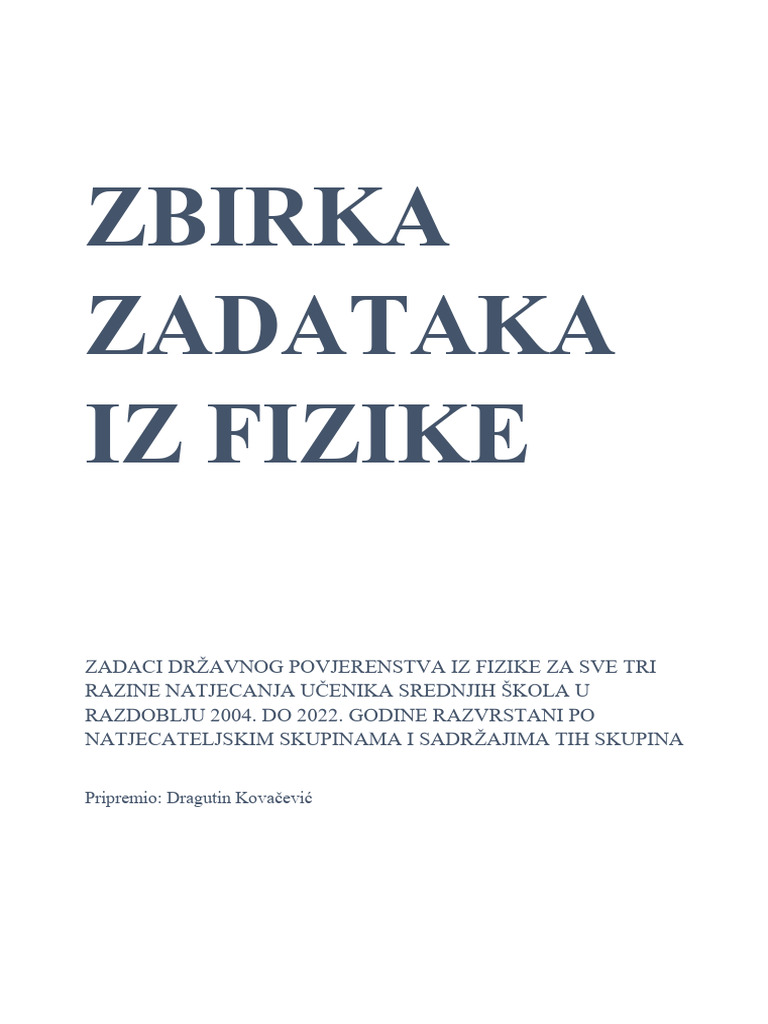 ZBIRKA ZADATAKA IZ FIZIKE

ZADACI DRŽAVNOG POVJERENSTVA IZ FIZIKE ZA SVE TRI RAZINE NATJECANJA UČENIKA SREDNJIH ŠKOLA U RAZDOBLJU 2004. DO 2022. GODINE RAZVRSTANI PO NATJECATELJSKIM SKUPINAMA I SADRŽAJIMA TIH SKUPINA

Pripremio: Dragutin Kovačević